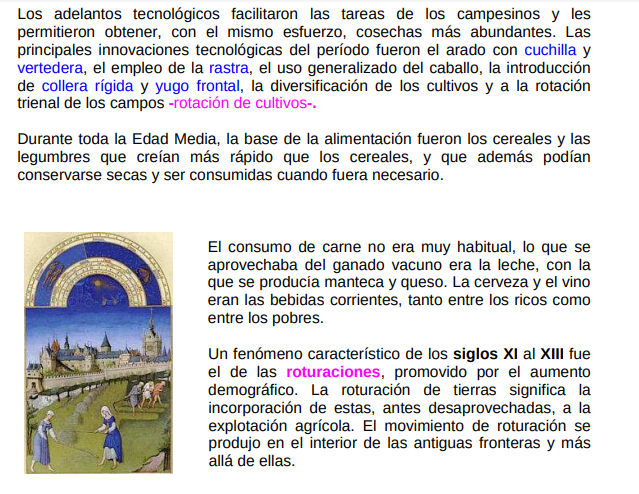 Los adelantos tecnológicos facilitaron las tareas de los campesinos y les permitieron obtener, con el mismo esfuerzo, cosechas más abundantes. Las principales innovaciones tecnológicas del período fueron el arado con cuchilla y vertedera, el empleo de la rastra, el uso generalizado del caballo, la introducción de collera rígida y yugo frontal, la diversificación de los cultivos y a la rotación trienal de los campos -rotación de cultivos-.

Durante toda la Edad Media, la base de la alimentación fueron los cereales y las legumbres que creían más rápido que los cereales, y que además podían conservarse secas y ser consumidas cuando fuera necesario.

El consumo de carne no era muy habitual, lo que se aprovechaba del ganado vacuno era la leche, con la que se producía manteca y queso. La cerveza y el vino eran las bebidas corrientes, tanto entre los ricos como entre los pobres.

Un fenómeno característico de los siglos XI al XIII fue el de las roturaciones, promovido por el aumento demográfico. La roturación de tierras significa la incorporación de estas, antes desaprovechadas, a la explotación agrícola. El movimiento de roturación se produjo en el interior de las antiguas fronteras y más allá de ellas.